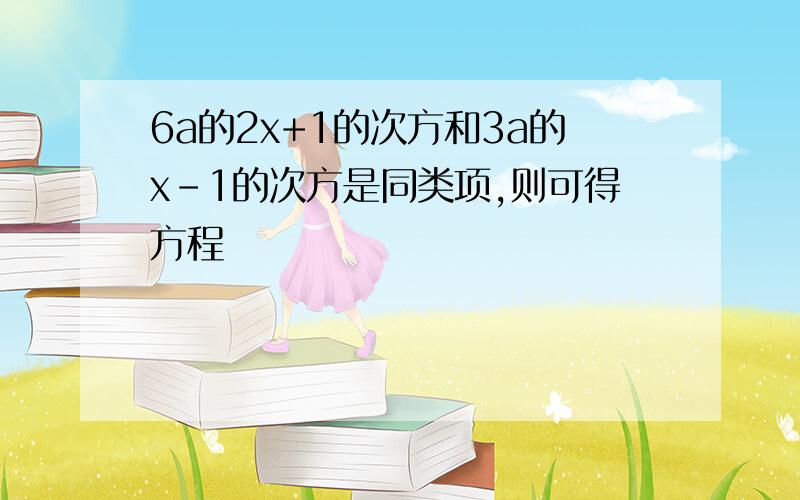 6a的2x+1的次方和3a的x-1的次方是同类项,则可得方程